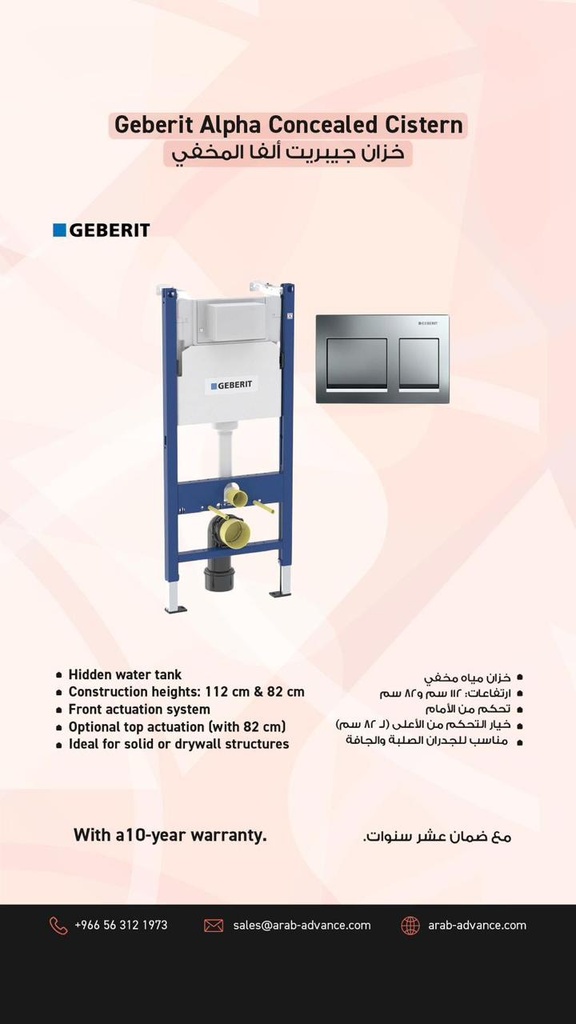 Geberit Alpha Concealed Cistern
خزان جيبريت ألفا المخفي

GEBERIT

GEBERIT

GEBERIT

- Hidden water tank
- Construction heights: 112 cm & 82 cm
- Front actuation system
- Optional top actuation (with 82 cm)
- Ideal for solid or drywall structures

- خزان مياه مخفي
- ارتفاعات: ١١٢ سم و٨٢ سم
- تحكم من الأمام
- خيار التحكم من الأعلى (لـ ٨٢ سم)
- مناسب للجدران الصلبة والجافة

With a10-year warranty.

مع ضمان عشر سنوات.

+966 56 312 1973 sales@arab-advance.com arab-advance.com